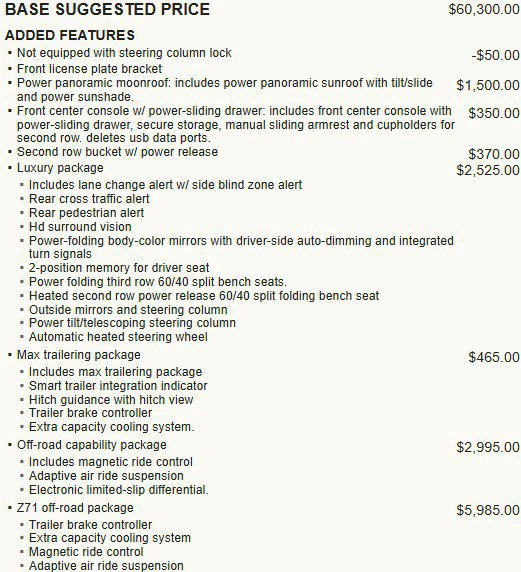 BASE SUGGESTED PRICE $60,300.00

ADDED FEATURES

• Not equipped with steering column lock -$50.00
• Front license plate bracket
• Power panoramic moonroof: includes power panoramic sunroof with tilt/slide and power sunshade. $1,500.00
• Front center console w/ power-sliding drawer: includes front center console with power-sliding drawer, secure storage, manual sliding armrest and cupholders for second row. deletes usb data ports. $350.00
• Second row bucket w/ power release $370.00
• Luxury package $2,525.00
• Includes lane change alert w/ side blind zone alert
• Rear cross traffic alert
• Rear pedestrian alert
• Hd surround vision
• Power-folding body-color mirrors with driver-side auto-dimming and integrated turn signals
• 2-position memory for driver seat
• Power folding third row 60/40 split bench seats.
• Heated second row power release 60/40 split folding bench seat
• Outside mirrors and steering column
• Power tilt/telescoping steering column
• Automatic heated steering wheel
• Max trailering package $465.00
• Includes max trailering package
• Smart trailer integration indicator
• Hitch guidance with hitch view
• Trailer brake controller
• Extra capacity cooling system.
• Off-road capability package $2,995.00
• Includes magnetic ride control
• Adaptive air ride suspension
• Electronic limited-slip differential.
• Z71 off-road package $5,985.00
• Trailer brake controller
• Extra capacity cooling system
• Magnetic ride control
• Adaptive air ride suspension